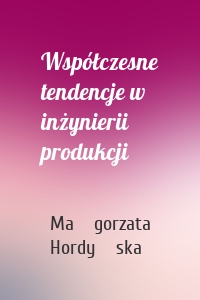 Współczesne tendencje w inżynierii produkcji

Ma gorzata Hordy ska